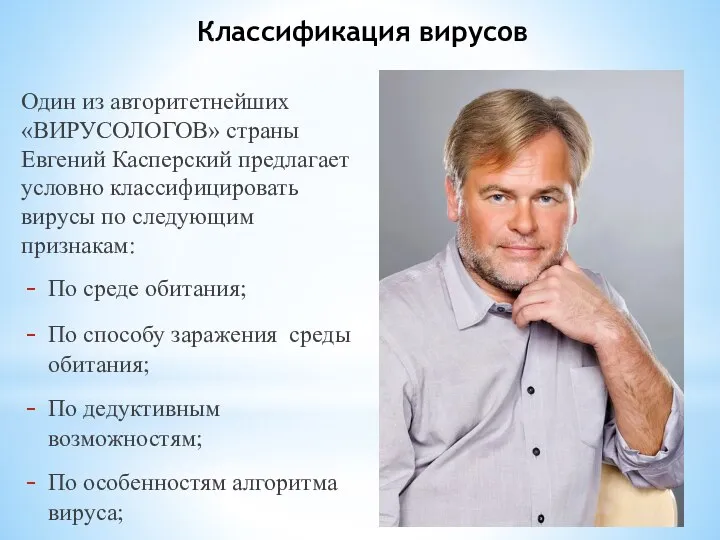 Классификация вирусов

Один из авторитетнейших «ВИРУСОЛОГОВ» страны Евгений Касперский предлагает условно классифицировать вирусы по следующим признакам:

- По среде обитания;
- По способу заражения среды обитания;
- По дедуктивным возможностям;
- По особенностям алгоритма вируса;